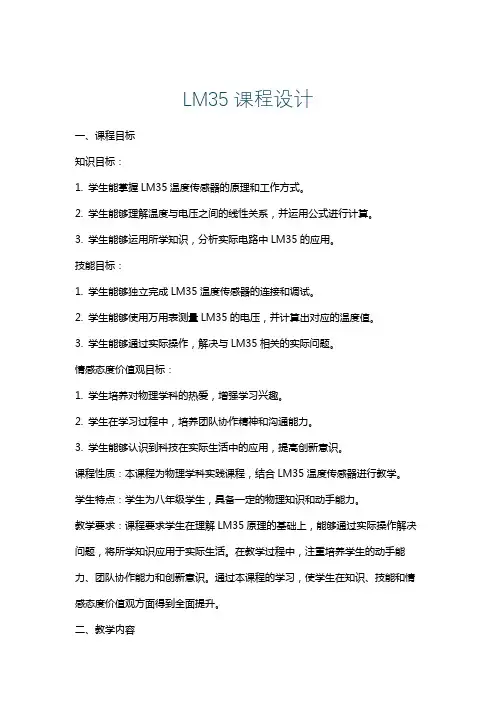 LM35 课程设计

一、课程目标

知识目标：

1. 学生能掌握 LM35 温度传感器的原理和工作方式。

2. 学生能够理解温度与电压之间的线性关系，并运用公式进行计算。

3. 学生能够运用所学知识，分析实际电路中 LM35 的应用。

技能目标：

1. 学生能够独立完成 LM35 温度传感器的连接和调试。

2. 学生能够使用万用表测量 LM35 的电压，并计算出对应的温度值。

3. 学生能够通过实际操作，解决与 LM35 相关的实际问题。

情感态度价值观目标：

1. 学生培养对物理学科的热爱，增强学习兴趣。

2. 学生在学习过程中，培养团队协作精神和沟通能力。

3. 学生能够认识到科技在实际生活中的应用，提高创新意识。

课程性质：本课程为物理学科实践课程，结合 LM35 温度传感器进行教学。

学生特点：学生为八年级学生，具备一定的物理知识和动手能力。

教学要求：课程要求学生在理解 LM35 原理的基础上，能够通过实际操作解决问题，将所学知识应用于实际生活。在教学过程中，注重培养学生的动手能力、团队协作能力和创新意识。通过本课程的学习，使学生在知识、技能和情感态度价值观方面得到全面提升。

二、教学内容